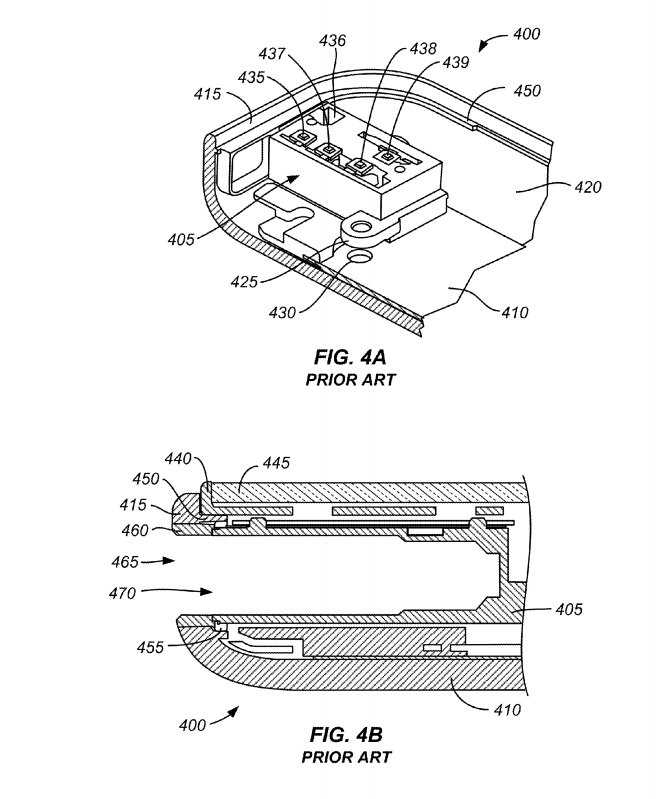 400
436
437
438
439
435
415
450
420
405
425
430
410

FIG. 4A
PRIOR ART

440
445
450
415
460
465
470
405
455
410
400

FIG. 4B
PRIOR ART